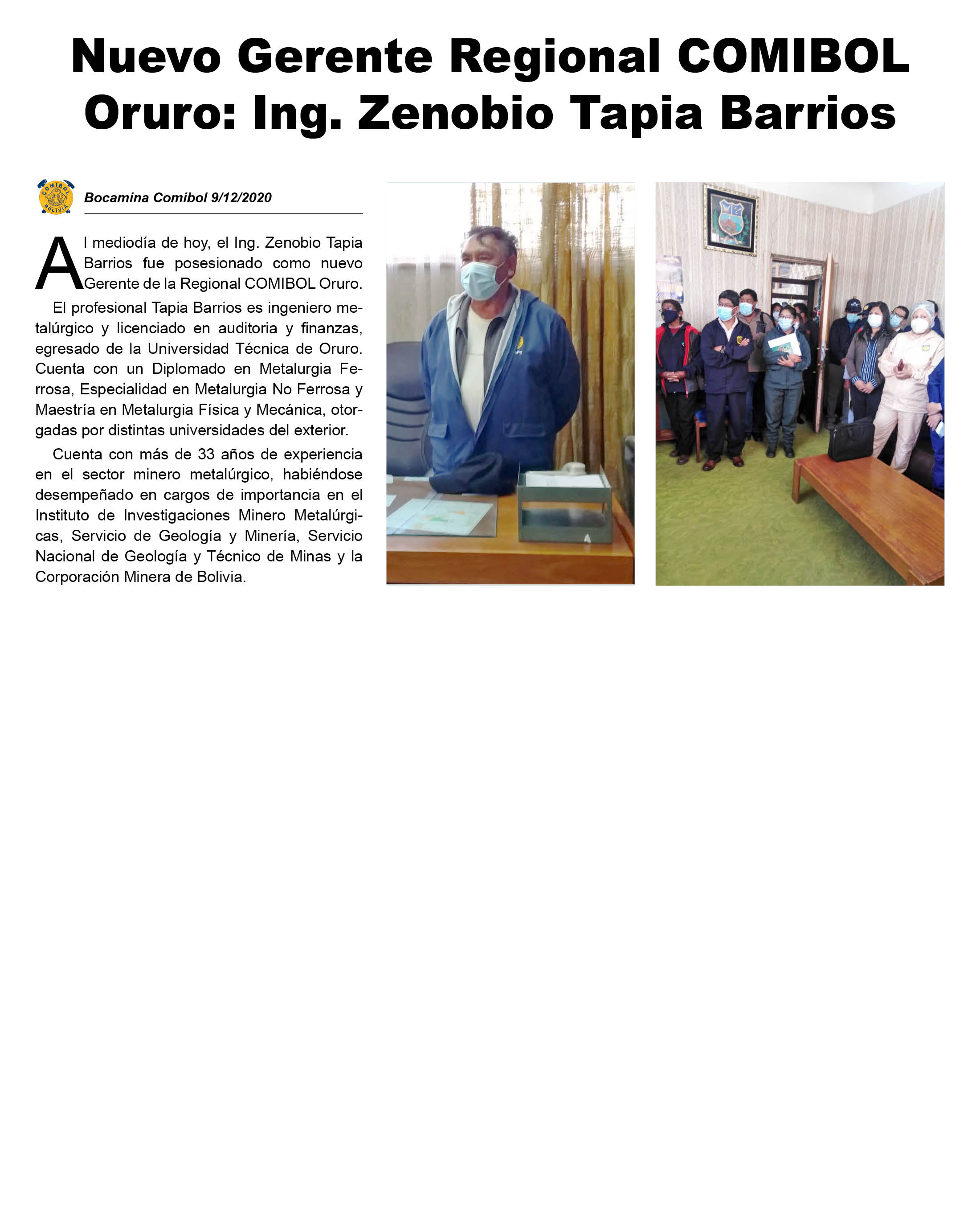 Nuevo Gerente Regional COMIBOL Oruro: Ing. Zenobio Tapia Barrios

COMIBOL BOLIVIA

Bocamina Comibol 9/12/2020

Al mediodía de hoy, el Ing. Zenobio Tapia Barrios fue posesionado como nuevo Gerente de la Regional COMIBOL Oruro.

El profesional Tapia Barrios es ingeniero metalúrgico y licenciado en auditoria y finanzas, egresado de la Universidad Técnica de Oruro. Cuenta con un Diplomado en Metalurgia Ferrosa, Especialidad en Metalurgia No Ferrosa y Maestría en Metalurgia Física y Mecánica, otorgadas por distintas universidades del exterior.

Cuenta con más de 33 años de experiencia en el sector minero metalúrgico, habiéndose desempeñado en cargos de importancia en el Instituto de Investigaciones Minero Metalúrgicas, Servicio de Geología y Minería, Servicio Nacional de Geología y Técnico de Minas y la Corporación Minera de Bolivia.